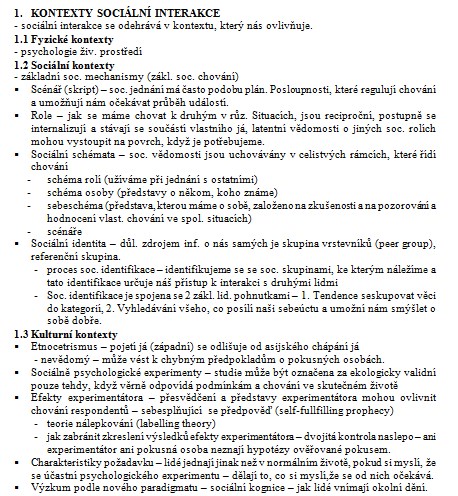 1. KONTEXTY SOCIÁLNÍ INTERAKCE
- sociální interakce se odehrává v kontextu, který nás ovlivňuje.

1.1 Fyzické kontexty
- psychologie živ. prostředí

1.2 Sociální kontexty
- základní soc. mechanismy (zákl. soc. chování)
▪ Scénář (skript) – soc. jednání má často podobu plán. Posloupnosti, které regulují chování a umožňují nám očekávat průběh událostí.
▪ Role – jak se máme chovat k druhým v růz. Situacích, jsou reciproční, postupně se internalizují a stávají se součástí vlastního já, latentní vědomosti o jiných soc. rolích mohou vystoupit na povrch, když je potřebujeme.
▪ Sociální schémata – soc. vědomosti jsou uchovávány v celistvých rámcích, které řídí chování
- schéma rolí (užíváme při jednání s ostatními)
- schéma osoby (představy o někom, koho známe)
- sebeschéma (představa, kterou máme o sobě, založeno na zkušenosti a na pozorování a hodnocení vlast. chování ve spol. situacích)
- scénáře
▪ Sociální identita – důl. zdrojem inf. o nás samých je skupina vrstevníků (peer group), referenční skupina.
- proces soc. identifikace – identifikujeme se se soc. skupinami, ke kterým náležíme a tato identifikace určuje náš přístup k interakci s druhými lidmi
- Soc. identifikace je spojena se 2 zákl. lid. pohnutkami – 1. Tendence seskupovat věci do kategorií, 2. Vyhledávání všeho, co posílí naši sebeúctu a umožní nám smýšlet o sobě dobře.

1.3 Kulturní kontexty
▪ Etnocetrismus – pojetí já (západní) se odlišuje od asijského chápání já
- nevědomý – může vést k chybným předpokladům o pokusných osobách.
▪ Sociálně psychologické experimenty – studie může být označena za ekologicky validní pouze tehdy, když věrně odpovídá podmínkám a chování ve skutečném životě
▪ Efekty experimentátora – přesvědčení a představy experimentátora mohou ovlivnit chování respondentů – sebesplňující se předpověď (self-fullfilling prophecy)
- teorie nálepkování (labelling theory)
- jak zabránit zkreslení výsledků efekty experimentátora – dvojitá kontrola naslepo – ani experimentátor ani pokusná osoba neznají hypotézy ověřované pokusem.
▪ Charakteristiky požadavku – lidé jednají jinak než v normálním životě, pokud si myslí, že se účastní psychologického experimentu – dělají to, co si myslí,že se od nich očekává.
▪ Výzkum podle nového paradigmatu – sociální kognice – jak lidé vnímají okolní dění.